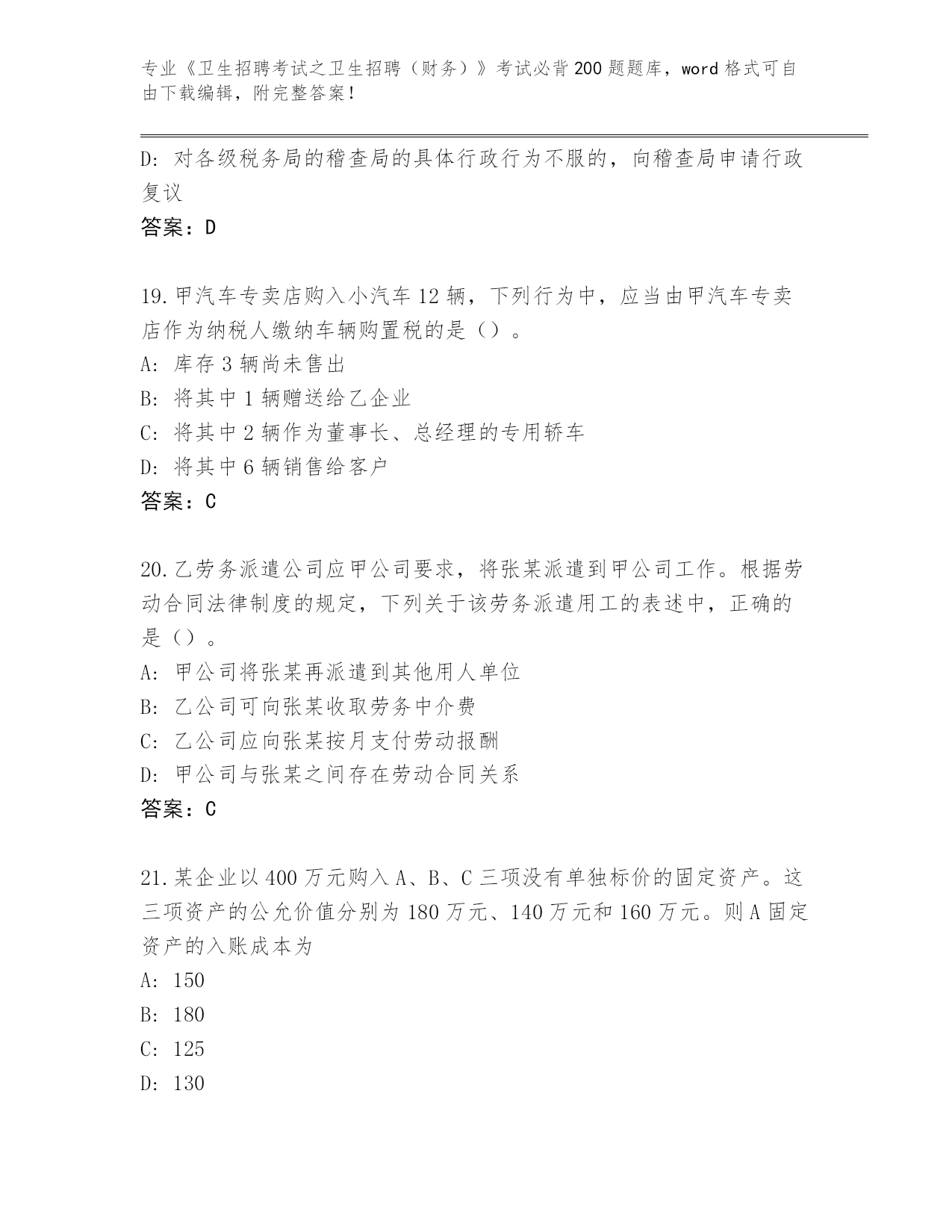 专业《卫生招聘考试之卫生招聘（财务）》考试必背200题题库，word格式可自由下载编辑，附完整答案！

D: 对各级税务局的稽查局的具体行政行为不服的，向稽查局申请行政复议

答案：D

19.甲汽车专卖店购入小汽车12辆，下列行为中，应当由甲汽车专卖店作为纳税人缴纳车辆购置税的是（）。

A: 库存3辆尚未售出

B: 将其中1辆赠送给乙企业

C: 将其中2辆作为董事长、总经理的专用轿车

D: 将其中6辆销售给客户

答案：C

20.乙劳务派遣公司应甲公司要求，将张某派遣到甲公司工作。根据劳动合同法律制度的规定，下列关于该劳务派遣用工的表述中，正确的是（）。

A: 甲公司将张某再派遣到其他用人单位

B: 乙公司可向张某收取劳务中介费

C: 乙公司应向张某按月支付劳动报酬

D: 甲公司与张某之间存在劳动合同关系

答案：C

21.某企业以400万元购入A、B、C三项没有单独标价的固定资产。这三项资产的公允价值分别为180万元、140万元和160万元。则A固定资产的入账成本为

A: 150

B: 180

C: 125

D: 130